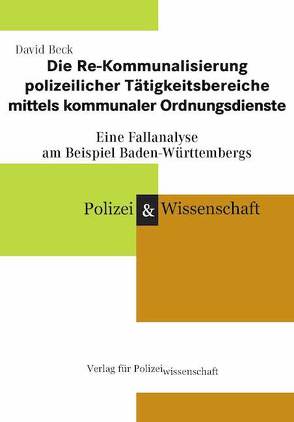 David Beck

Die Re-Kommunalisierung polizeilicher Tätigkeitsbereiche mittels kommunaler Ordnungsdienste

Eine Fallanalyse am Beispiel Baden-Württembergs

Polizei & Wissenschaft

Verlag für Polizeiwissenschaft